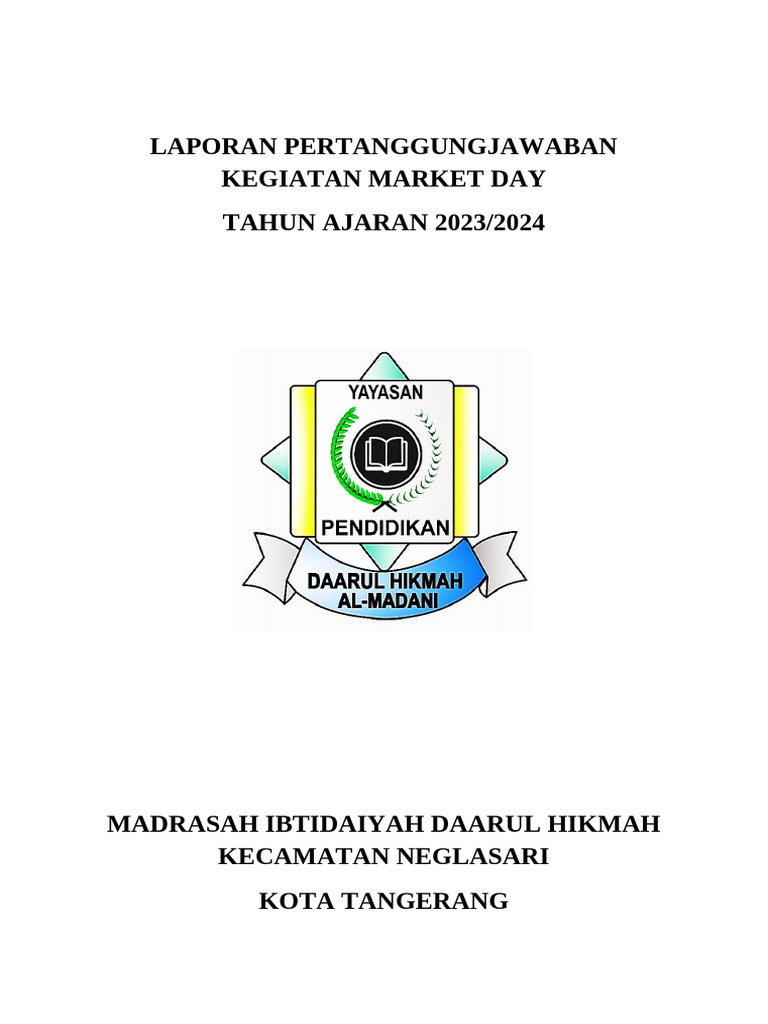 LAPORAN PERTANGGUNGJAWABAN
KEGIATAN MARKET DAY

TAHUN AJARAN 2023/2024

YAYASAN

PENDIDIKAN

DAARUL HIKMAH
AL-MADANI

MADRASAH IBTIDAIYAH DAARUL HIKMAH
KECAMATAN NEGLASARI

KOTA TANGERANG